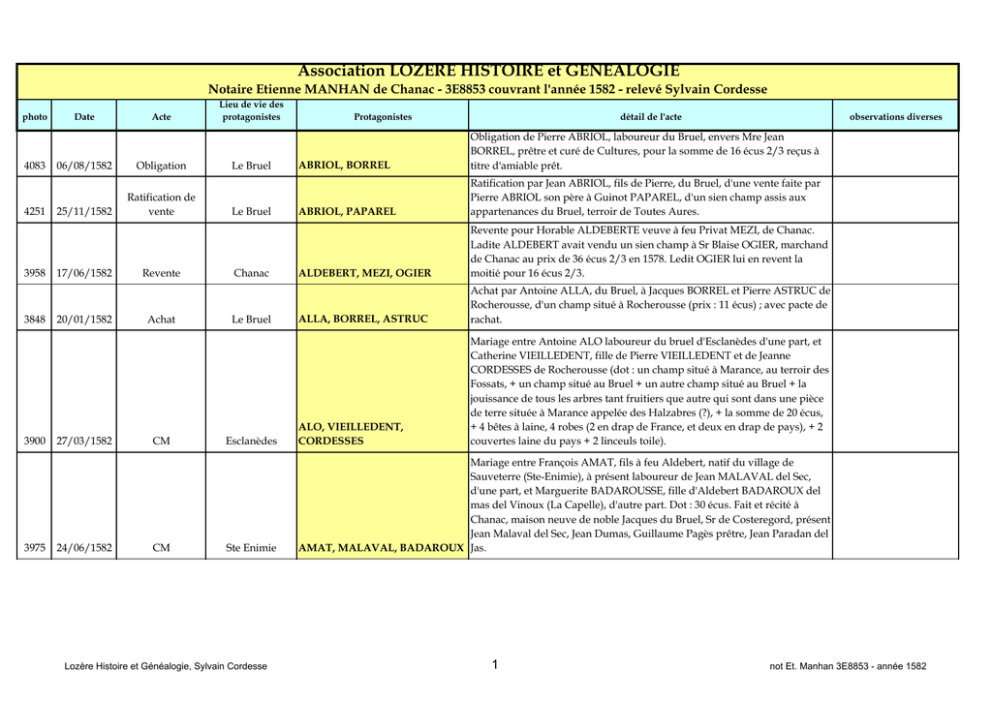 Association LOZERE HISTOIRE et GENEALOGIE

Notaire Etienne MANHAN de Chanac - 3E8853 couvrant l'année 1582 - relevé Sylvain Cordesse

| photo | Date | Acte | Lieu de vie des protagonistes | Protagonistes | détail de l'acte | observations diverses |
|---|---|---|---|---|---|---|
| 4083 | 06/08/1582 | Obligation | Le Bruel | ABRIOL, BORREL | Obligation de Pierre ABRIOL, laboureur du Bruel, envers Mre Jean BORREL, prêtre et curé de Cultures, pour la somme de 16 écus 2/3 reçus à titre d'amiable prêt. | |
| 4251 | 25/11/1582 | Ratification de vente | Le Bruel | ABRIOL, PAPAREL | Ratification par Jean ABRIOL, fils de Pierre, du Bruel, d'une vente faite par Pierre ABRIOL son père à Guinot PAPAREL, d'un sien champ assis aux appartenances du Bruel, terroir de Toutes Aures. | |
| 3958 | 17/06/1582 | Revente | Chanac | ALDEBERT, MEZI, OGIER | Revente pour Horable ALDEBERTE veuve à feu Privat MEZI, de Chanac. Ladite ALDEBERT avait vendu un sien champ à Sr Blaise OGIER, marchand de Chanac au prix de 36 écus 2/3 en 1578. Ledit OGIER lui en revent la moitié pour 16 écus 2/3. | |
| 3848 | 20/01/1582 | Achat | Le Bruel | ALLA, BORREL, ASTRUC | Achat par Antoine ALLA, du Bruel, à Jacques BORREL et Pierre ASTRUC de Rocherousse, d'un champ situé à Rocherousse (prix : 11 écus) ; avec pacte de rachat. | |
| 3900 | 27/03/1582 | CM | Esclanèdes | ALO, VIEILLEDENT, CORDESSES | Mariage entre Antoine ALO laboureur du bruel d'Esclanèdes d'une part, et Catherine VIEILLEDENT, fille de Pierre VIEILLEDENT et de Jeanne CORDESSES de Rocherousse (dot : un champ situé à Marance, au terroir des Fossats, + un champ situé au Bruel + un autre champ situé au Bruel + la jouissance de tous les arbres tant fruitiers que autre qui sont dans une pièce de terre située à Marance appelée des Halzabres (?), + la somme de 20 écus, + 4 bêtes à laine, 4 robes (2 en drap de France, et deux en drap de pays), + 2 couvertes laine du pays + 2 linceuls toile). | |
| 3975 | 24/06/1582 | CM | Ste Enimie | AMAT, MALAVAL, BADAROUX | Mariage entre François AMAT, fils à feu Aldebert, natif du village de Sauveterre (Ste-Enimie), à présent laboureur de Jean MALAVAL del Sec, d'une part, et Marguerite BADAROUSSE, fille d'Aldebert BADAROUX del mas del Vinoux (La Capelle), d'autre part. Dot : 30 écus. Fait et récité à Chanac, maison neuve de noble Jacques du Bruel, Sr de Costeregord, présent Jean Malaval del Sec, Jean Dumas, Guillaume Pagès prêtre, Jean Paradan del Jas. | |

Lozère Histoire et Généalogie, Sylvain Cordesse

1

not Et. Manhan 3E8853 - année 1582